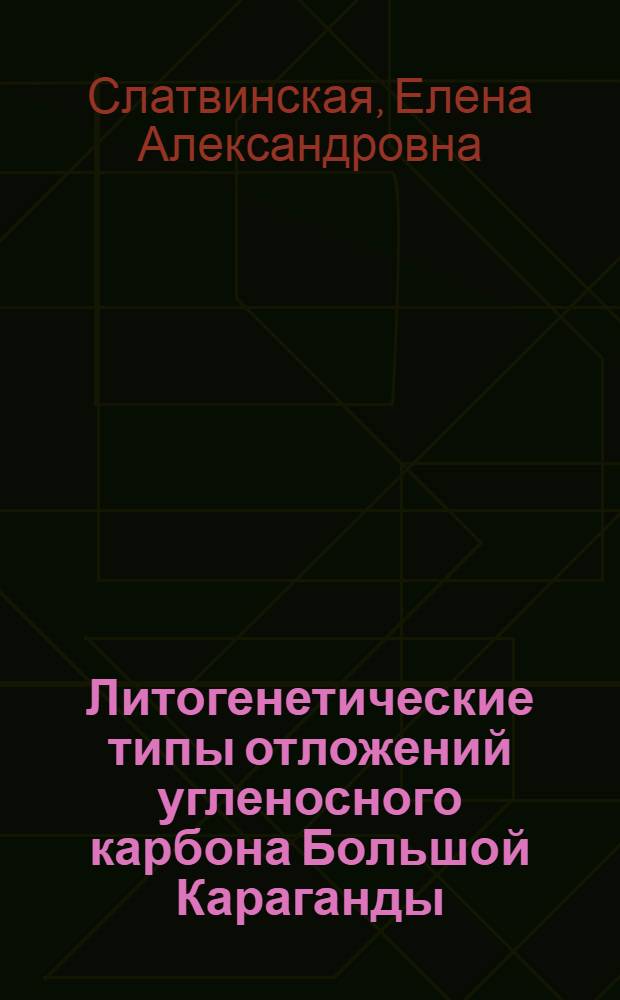 Слатвинская, Елена Александровна

Литогенетические типы отложений угленосного карбона Большой Караганды